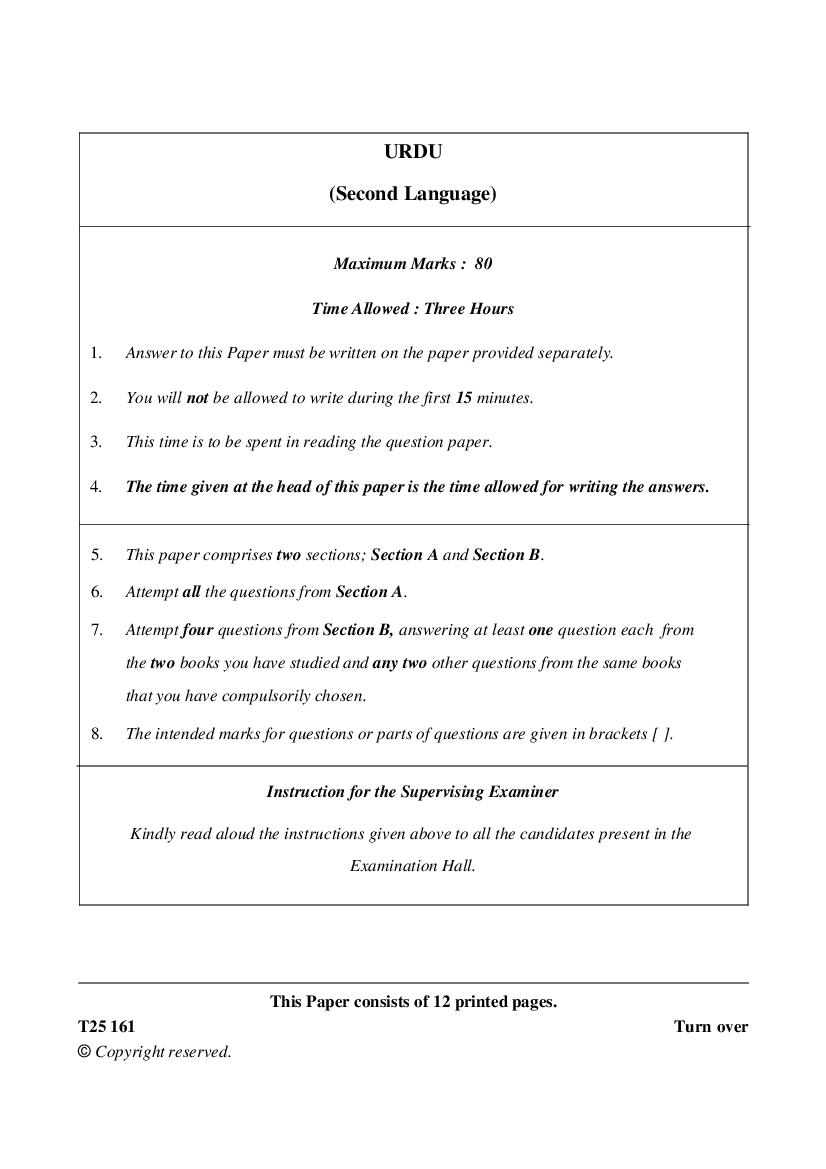 URDU

(Second Language)

Maximum Marks : 80

Time Allowed : Three Hours

1. Answer to this Paper must be written on the paper provided separately.

2. You will not be allowed to write during the first 15 minutes.

3. This time is to be spent in reading the question paper.

4. The time given at the head of this paper is the time allowed for writing the answers.

5. This paper comprises two sections; Section A and Section B.

6. Attempt all the questions from Section A.

7. Attempt four questions from Section B, answering at least one question each from the two books you have studied and any two other questions from the same books that you have compulsorily chosen.

8. The intended marks for questions or parts of questions are given in brackets [ ].

Instruction for the Supervising Examiner

Kindly read aloud the instructions given above to all the candidates present in the Examination Hall.

This Paper consists of 12 printed pages.

T25 161

Turn over

© Copyright reserved.